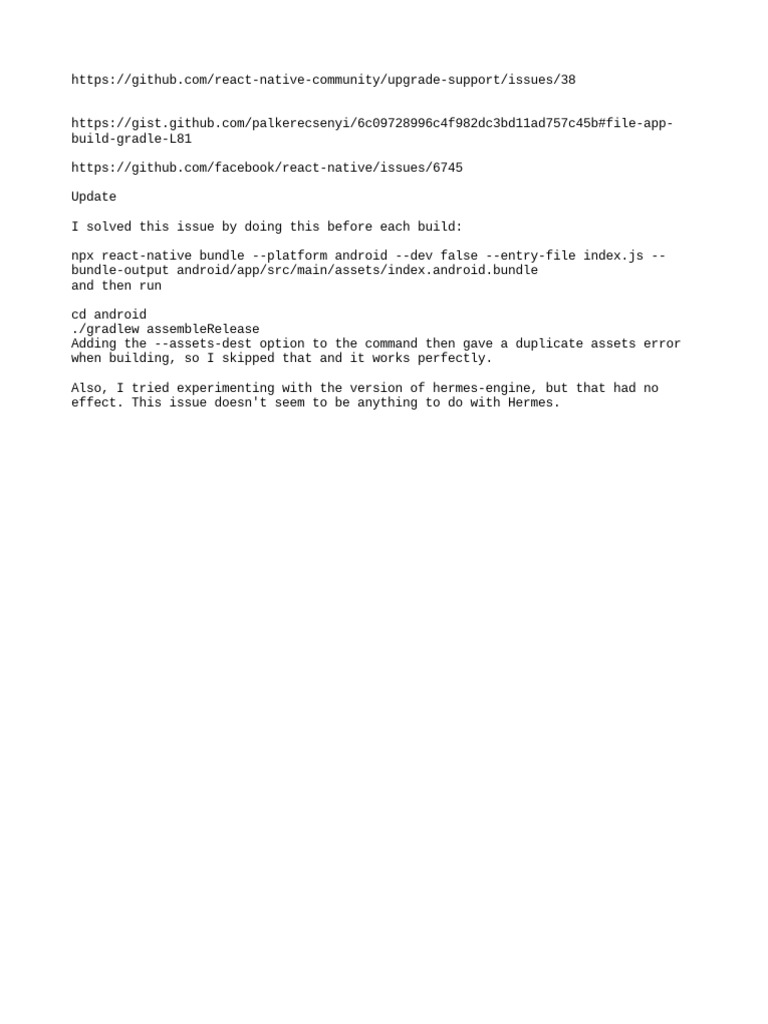 https://github.com/react-native-community/upgrade-support/issues/38

https://gist.github.com/palkerecsenyi/6c09728996c4f982dc3bd11ad757c45b#file-app-build-gradle-L81

https://github.com/facebook/react-native/issues/6745

Update

I solved this issue by doing this before each build:

npx react-native bundle --platform android --dev false --entry-file index.js --bundle-output android/app/src/main/assets/index.android.bundle
and then run

cd android
./gradlew assembleRelease
Adding the --assets-dest option to the command then gave a duplicate assets error when building, so I skipped that and it works perfectly.

Also, I tried experimenting with the version of hermes-engine, but that had no effect. This issue doesn't seem to be anything to do with Hermes.